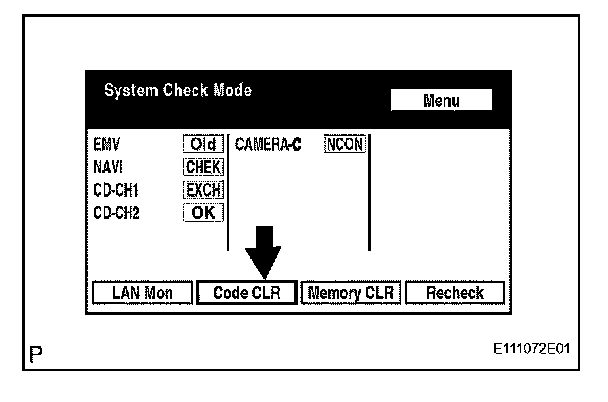 System Check Mode

Menu

EMV Old
NAVI CHEK
CD-CH1 EXCH
CD-CH2 OK

CAMERA-C NCON

LAN Mon
Code CLR
Memory CLR
Recheck

P

E111072E01